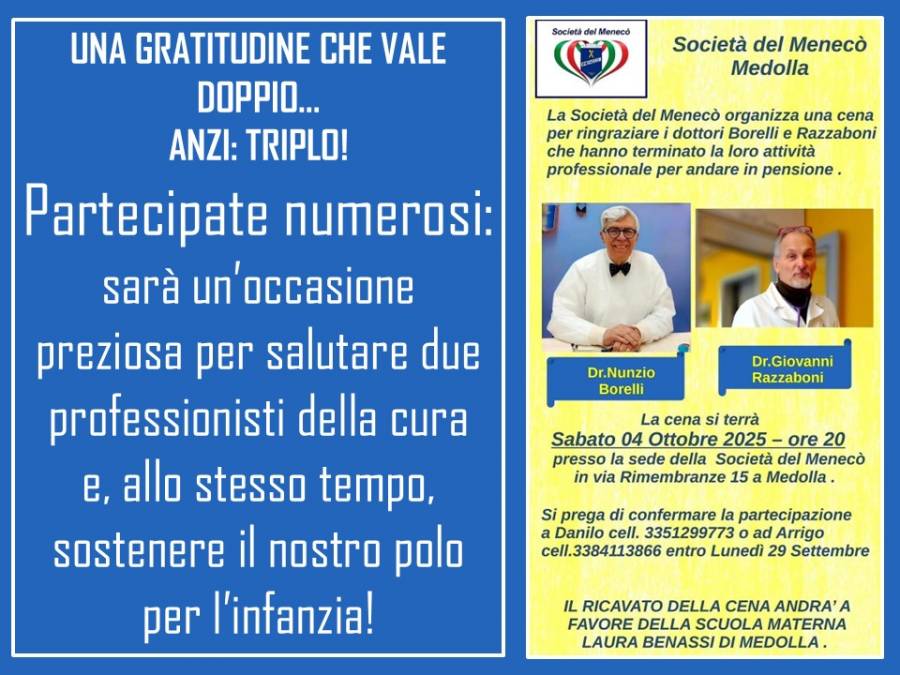 UNA GRATITUDINE CHE VALE DOPPIO...
ANZI: TRIPLO!

Partecipate numerosi: sarà un'occasione preziosa per salutare due professionisti della cura e, allo stesso tempo, sostenere il nostro polo per l'infanzia!

Società del Menecò

Società del Menecò
Medolla

La Società del Menecò organizza una cena per ringraziare i dottori Borelli e Razzaboni che hanno terminato la loro attività professionale per andare in pensione .

Dr.Nunzio Borelli

Dr.Giovanni Razzaboni

La cena si terrà
Sabato 04 Ottobre 2025 – ore 20
presso la sede della Società del Menecò in via Rimembranze 15 a Medolla .

Si prega di confermare la partecipazione a Danilo cell. 3351299773 o ad Arrigo cell.3384113866 entro Lunedì 29 Settembre

IL RICAVATO DELLA CENA ANDRA' A FAVORE DELLA SCUOLA MATERNA LAURA BENASSI DI MEDOLLA .